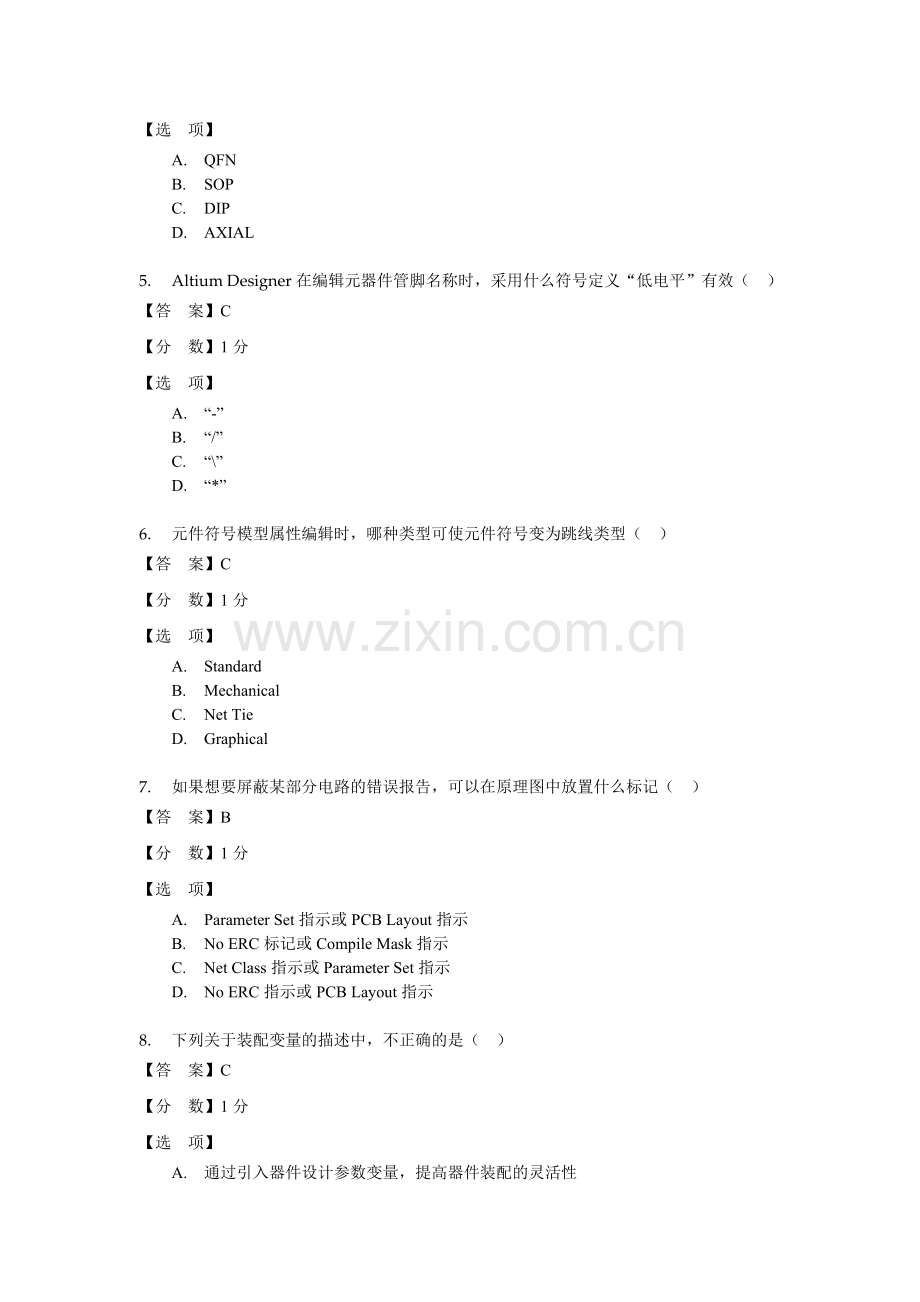 【选　项】

A. QFN
B. SOP
C. DIP
D. AXIAL

5. Altium Designer 在编辑元器件管脚名称时，采用什么符号定义“低电平”有效（　）

【答　案】C

【分　数】1 分

【选　项】

A. “-”
B. “/”
C. “\”
D. “*”

6. 元件符号模型属性编辑时，哪种类型可使元件符号变为跳线类型（　）

【答　案】C

【分　数】1 分

【选　项】

www.zixin.com.cn

A. Standard
B. Mechanical
C. Net Tie
D. Graphical

7. 如果想要屏蔽某部分电路的错误报告，可以在原理图中放置什么标记（　）

【答　案】B

【分　数】1 分

【选　项】

A. Parameter Set 指示或 PCB Layout 指示
B. No ERC 标记或 Compile Mask 指示
C. Net Class 指示或 Parameter Set 指示
D. No ERC 指示或 PCB Layout 指示

8. 下列关于装配变量的描述中，不正确的是（　）

【答　案】C

【分　数】1 分

【选　项】

A. 通过引入器件设计参数变量，提高器件装配的灵活性